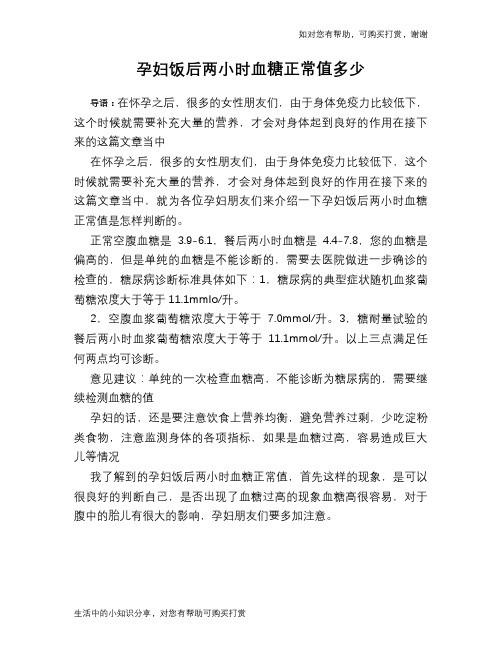 如对您有帮助，可购买打赏，谢谢

孕妇饭后两小时血糖正常值多少

导语：在怀孕之后，很多的女性朋友们，由于身体免疫力比较低下，这个时候就需要补充大量的营养，才会对身体起到良好的作用在接下来的这篇文章当中

在怀孕之后，很多的女性朋友们，由于身体免疫力比较低下，这个时候就需要补充大量的营养，才会对身体起到良好的作用在接下来的这篇文章当中，就为各位孕妇朋友们来介绍一下孕妇饭后两小时血糖正常值是怎样判断的。

正常空腹血糖是 3.9-6.1，餐后两小时血糖是 4.4-7.8，您的血糖是偏高的，但是单纯的血糖是不能诊断的，需要去医院做进一步确诊的检查的，糖尿病诊断标准具体如下：1，糖尿病的典型症状随机血浆葡萄糖浓度大于等于 11.1mmlo/升。

2，空腹血浆葡萄糖浓度大于等于 7.0mmol/升。3，糖耐量试验的餐后两小时血浆葡萄糖浓度大于等于 11.1mmol/升。以上三点满足任何两点均可诊断。

意见建议：单纯的一次检查血糖高，不能诊断为糖尿病的，需要继续检测血糖的值

孕妇的话，还是要注意饮食上营养均衡，避免营养过剩，少吃淀粉类食物，注意监测身体的各项指标，如果是血糖过高，容易造成巨大儿等情况

我了解到的孕妇饭后两小时血糖正常值，首先这样的现象，是可以很良好的判断自己，是否出现了血糖过高的现象血糖高很容易，对于腹中的胎儿有很大的影响，孕妇朋友们要多加注意。

生活中的小知识分享，对您有帮助可购买打赏